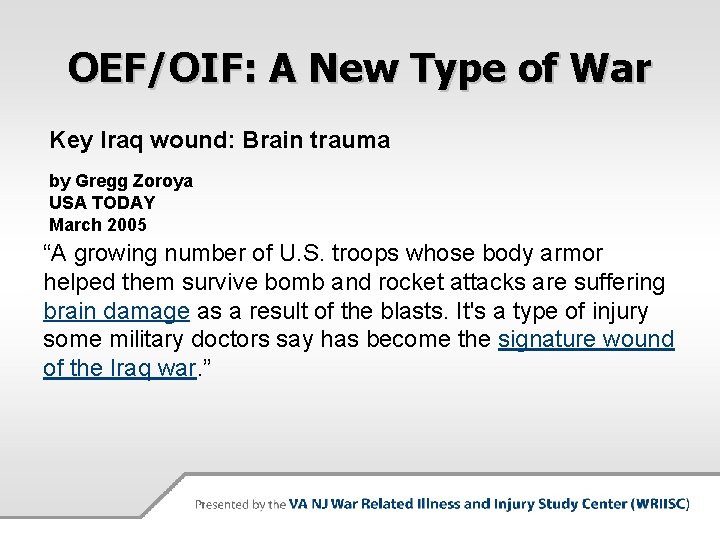 OEF/OIF: A New Type of War

Key Iraq wound: Brain trauma

by Gregg Zoroya
USA TODAY
March 2005

“A growing number of U.S. troops whose body armor helped them survive bomb and rocket attacks are suffering brain damage as a result of the blasts. It's a type of injury some military doctors say has become the signature wound of the Iraq war.”

Presented by the VA NJ War Related Illness and Injury Study Center (WRIISC)